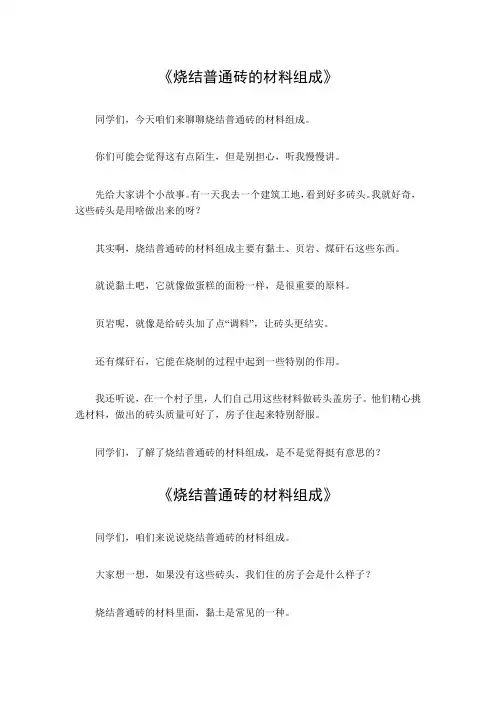 《烧结普通砖的材料组成》

同学们，今天咱们来聊聊烧结普通砖的材料组成。

你们可能会觉得这有点陌生，但是别担心，听我慢慢讲。

先给大家讲个小故事。有一天我去一个建筑工地，看到好多砖头。我就好奇，这些砖头是用啥做出来的呀？

其实啊，烧结普通砖的材料组成主要有黏土、页岩、煤矸石这些东西。

就说黏土吧，它就像做蛋糕的面粉一样，是很重要的原料。

页岩呢，就像是给砖头加了点“调料”，让砖头更结实。

还有煤矸石，它能在烧制的过程中起到一些特别的作用。

我还听说，在一个村子里，人们自己用这些材料做砖头盖房子。他们精心挑选材料，做出的砖头质量可好了，房子住起来特别舒服。

同学们，了解了烧结普通砖的材料组成，是不是觉得挺有意思的？

《烧结普通砖的材料组成》

同学们，咱们来说说烧结普通砖的材料组成。

大家想一想，如果没有这些砖头，我们住的房子会是什么样子？

烧结普通砖的材料里面，黏土是常见的一种。